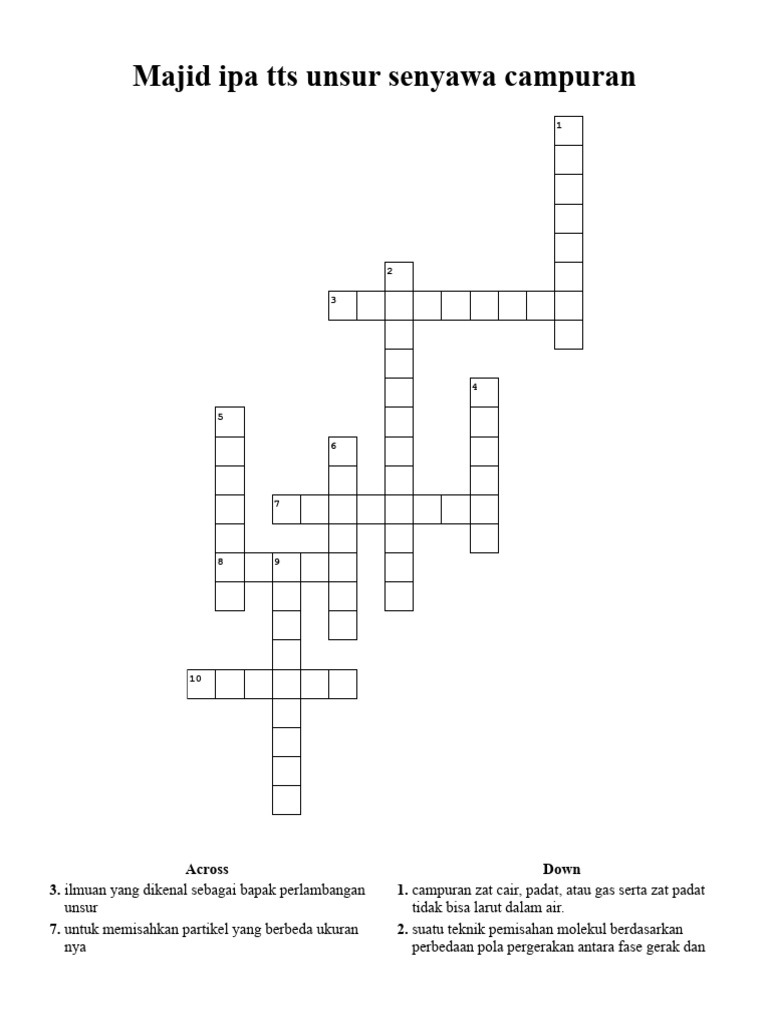 Majid ipa tts unsur senyawa campuran

1
2
3
4
5
6
7
8
9
10

Across
3. ilmuan yang dikenal sebagai bapak perlambangan unsur
7. untuk memisahkan partikel yang berbeda ukuran nya

Down
1. campuran zat cair, padat, atau gas serta zat padat tidak bisa larut dalam air.
2. suatu teknik pemisahan molekul berdasarkan perbedaan pola pergerakan antara fase gerak dan